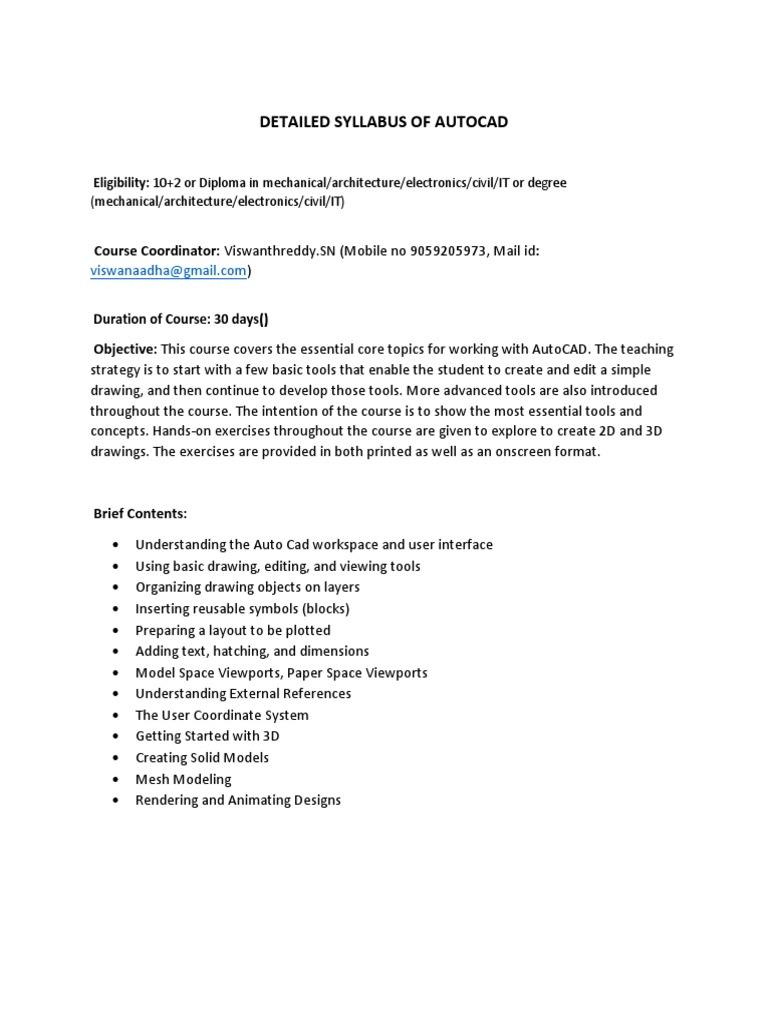 DETAILED SYLLABUS OF AUTOCAD

Eligibility: 10+2 or Diploma in mechanical/architecture/electronics/civil/IT or degree (mechanical/architecture/electronics/civil/IT)

Course Coordinator: Viswanthreddy.SN (Mobile no 9059205973, Mail id: viswanaadha@gmail.com)

Duration of Course: 30 days()

Objective: This course covers the essential core topics for working with AutoCAD. The teaching strategy is to start with a few basic tools that enable the student to create and edit a simple drawing, and then continue to develop those tools. More advanced tools are also introduced throughout the course. The intention of the course is to show the most essential tools and concepts. Hands-on exercises throughout the course are given to explore to create 2D and 3D drawings. The exercises are provided in both printed as well as an onscreen format.

Brief Contents:

• Understanding the Auto Cad workspace and user interface
• Using basic drawing, editing, and viewing tools
• Organizing drawing objects on layers
• Inserting reusable symbols (blocks)
• Preparing a layout to be plotted
• Adding text, hatching, and dimensions
• Model Space Viewports, Paper Space Viewports
• Understanding External References
• The User Coordinate System
• Getting Started with 3D
• Creating Solid Models
• Mesh Modeling
• Rendering and Animating Designs